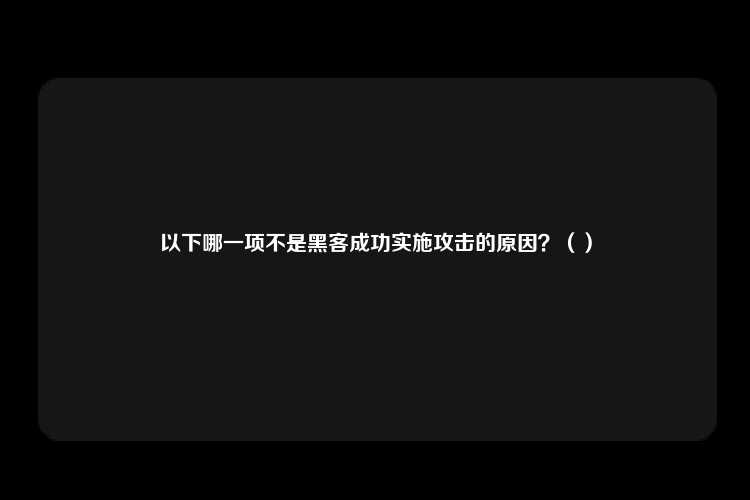 以下哪一项不是黑客成功实施攻击的原因？（ ）